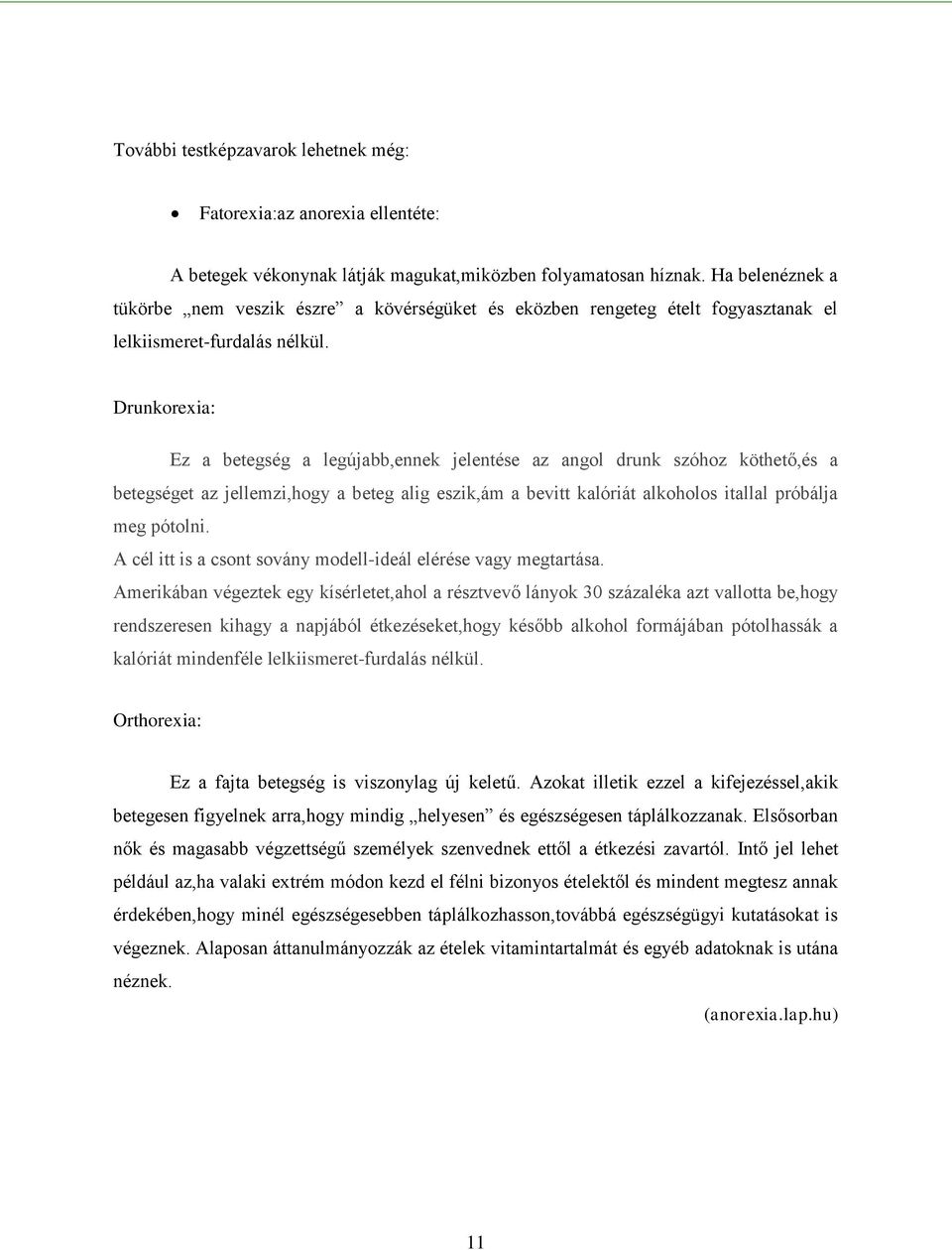 További testképzavarok lehetnek még:

• Fatorexia:az anorexia ellentéte:

A betegek vékonynak látják magukat,miközben folyamatosan híznak. Ha belenéznek a tükörbe „nem veszik észre” a kövérségüket és eközben rengeteg ételt fogyasztanak el lelkiismeret-furdalás nélkül.

Drunkorexia:

Ez a betegség a legújabb,ennek jelentése az angol drunk szóhoz köthető,és a betegséget az jellemzi,hogy a beteg alig eszik,ám a bevitt kalóriát alkoholos itallal próbálja meg pótolni.
A cél itt is a csont sovány modell-ideál elérése vagy megtartása.
Amerikában végeztek egy kísérletet,ahol a résztvevő lányok 30 százaléka azt vallotta be,hogy rendszeresen kihagy a napjából étkezéseket,hogy később alkohol formájában pótolhassák a kalóriát mindenféle lelkiismeret-furdalás nélkül.

Orthorexia:

Ez a fajta betegség is viszonylag új keletű. Azokat illetik ezzel a kifejezéssel,akik betegesen figyelnek arra,hogy mindig „helyesen” és egészségesen táplálkozzanak. Elsősorban nők és magasabb végzettségű személyek szenvednek ettől a étkezési zavartól. Intő jel lehet például az,ha valaki extrém módon kezd el félni bizonyos ételektől és mindent megtesz annak érdekében,hogy minél egészségesebben táplálkozhasson,továbbá egészségügyi kutatásokat is végeznek. Alaposan áttanulmányozzák az ételek vitamintartalmát és egyéb adatoknak is utána néznek.

(anorexia.lap.hu)

11